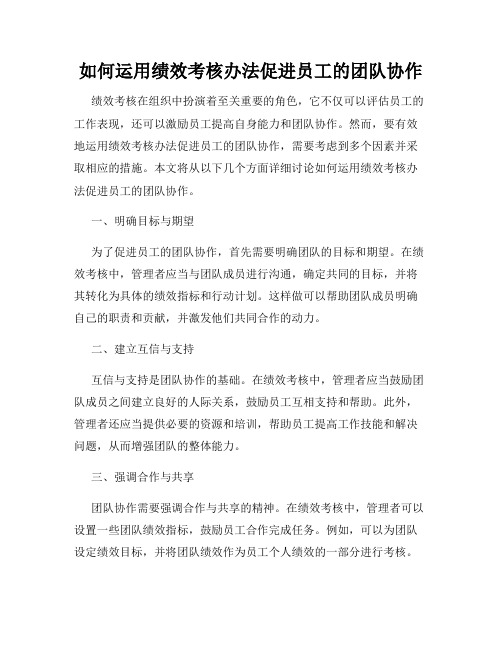 如何运用绩效考核办法促进员工的团队协作

绩效考核在组织中扮演着至关重要的角色，它不仅可以评估员工的工作表现，还可以激励员工提高自身能力和团队协作。然而，要有效地运用绩效考核办法促进员工的团队协作，需要考虑到多个因素并采取相应的措施。本文将从以下几个方面详细讨论如何运用绩效考核办法促进员工的团队协作。

一、明确目标与期望

为了促进员工的团队协作，首先需要明确团队的目标和期望。在绩效考核中，管理者应当与团队成员进行沟通，确定共同的目标，并将其转化为具体的绩效指标和行动计划。这样做可以帮助团队成员明确自己的职责和贡献，并激发他们共同合作的动力。

二、建立互信与支持

互信与支持是团队协作的基础。在绩效考核中，管理者应当鼓励团队成员之间建立良好的人际关系，鼓励员工互相支持和帮助。此外，管理者还应当提供必要的资源和培训，帮助员工提高工作技能和解决问题，从而增强团队的整体能力。

三、强调合作与共享

团队协作需要强调合作与共享的精神。在绩效考核中，管理者可以设置一些团队绩效指标，鼓励员工合作完成任务。例如，可以为团队设定绩效目标，并将团队绩效作为员工个人绩效的一部分进行考核。